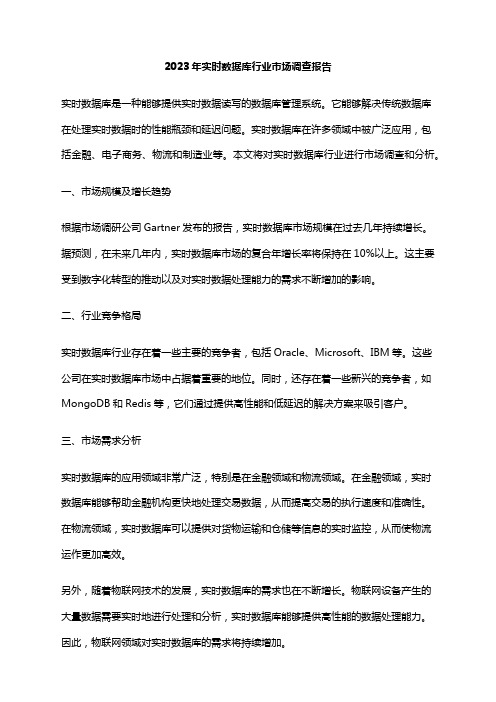 2023年实时数据库行业市场调查报告

实时数据库是一种能够提供实时数据读写的数据库管理系统。它能够解决传统数据库在处理实时数据时的性能瓶颈和延迟问题。实时数据库在许多领域中被广泛应用，包括金融、电子商务、物流和制造业等。本文将对实时数据库行业进行市场调查和分析。

一、市场规模及增长趋势

根据市场调研公司 Gartner 发布的报告，实时数据库市场规模在过去几年持续增长。据预测，在未来几年内，实时数据库市场的复合年增长率将保持在 10%以上。这主要受到数字化转型的推动以及对实时数据处理能力的需求不断增加的影响。

二、行业竞争格局

实时数据库行业存在着一些主要的竞争者，包括 Oracle、Microsoft、IBM 等。这些公司在实时数据库市场中占据着重要的地位。同时，还存在着一些新兴的竞争者，如 MongoDB 和 Redis 等，它们通过提供高性能和低延迟的解决方案来吸引客户。

三、市场需求分析

实时数据库的应用领域非常广泛，特别是在金融领域和物流领域。在金融领域，实时数据库能够帮助金融机构更快地处理交易数据，从而提高交易的执行速度和准确性。在物流领域，实时数据库可以提供对货物运输和仓储等信息的实时监控，从而使物流运作更加高效。

另外，随着物联网技术的发展，实时数据库的需求也在不断增长。物联网设备产生的大量数据需要实时地进行处理和分析，实时数据库能够提供高性能的数据处理能力。因此，物联网领域对实时数据库的需求将持续增加。